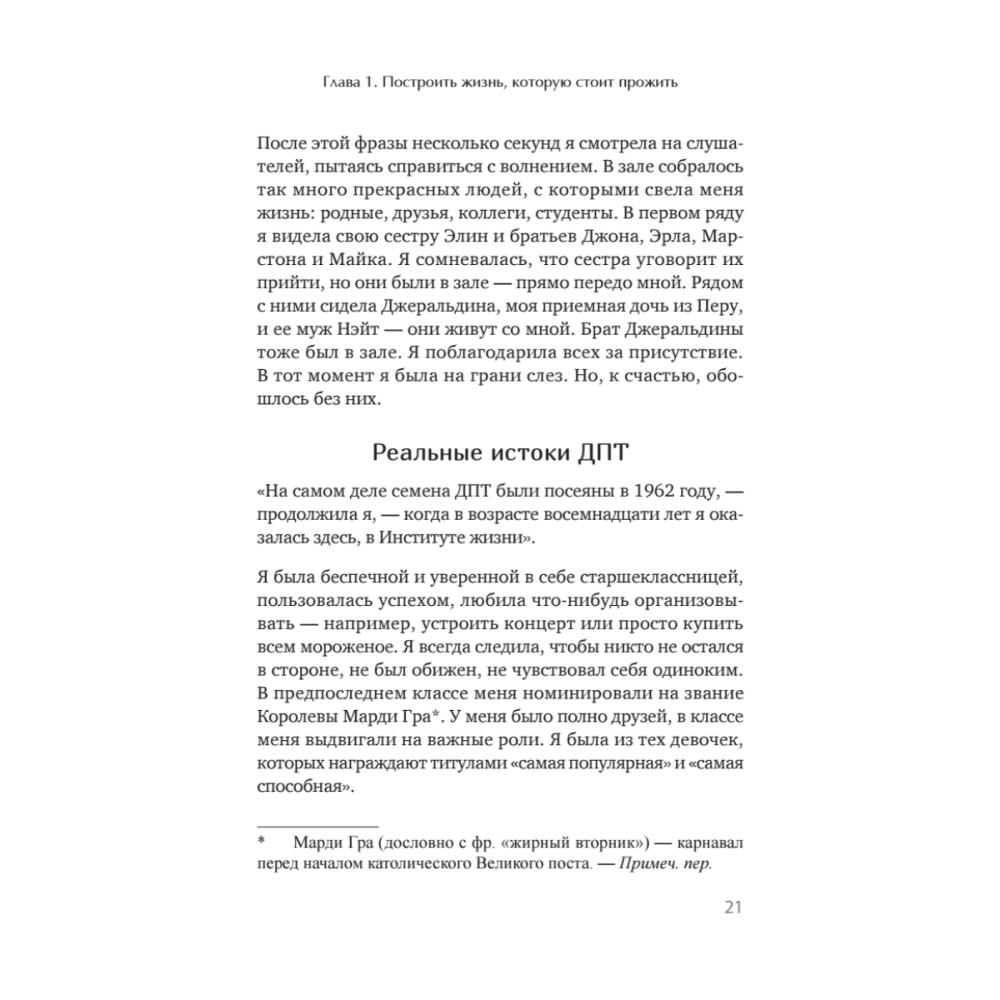 Глава 1. Построить жизнь, которую стоит прожить

После этой фразы несколько секунд я смотрела на слушателей, пытаясь справиться с волнением. В зале собралось так много прекрасных людей, с которыми свела меня жизнь: родные, друзья, коллеги, студенты. В первом ряду я видела свою сестру Элин и братьев Джона, Эрла, Марстона и Майка. Я сомневалась, что сестра уговорит их прийти, но они были в зале — прямо передо мной. Рядом с ними сидела Джеральдина, моя приемная дочь из Перу, и ее муж Нэйт — они живут со мной. Брат Джеральдины тоже был в зале. Я поблагодарила всех за присутствие. В тот момент я была на грани слез. Но, к счастью, обошлось без них.

Реальные истоки ДПТ

«На самом деле семена ДПТ были посеяны в 1962 году, — продолжила я, — когда в возрасте восемнадцати лет я оказалась здесь, в Институте жизни».

Я была беспечной и уверенной в себе старшеклассницей, пользовалась успехом, любила что-нибудь организовывать — например, устроить концерт или просто купить всем мороженое. Я всегда следила, чтобы никто не остался в стороне, не был обижен, не чувствовал себя одиноким. В предпоследнем классе меня номинировали на звание Королевы Марди Гра*. У меня было полно друзей, в классе меня выдвигали на важные роли. Я была из тех девочек, которых награждают титулами «самая популярная» и «самая способная».

* Марди Гра (дословно с фр. «жирный вторник») — карнавал перед началом католического Великого поста. — Примеч. пер.

21